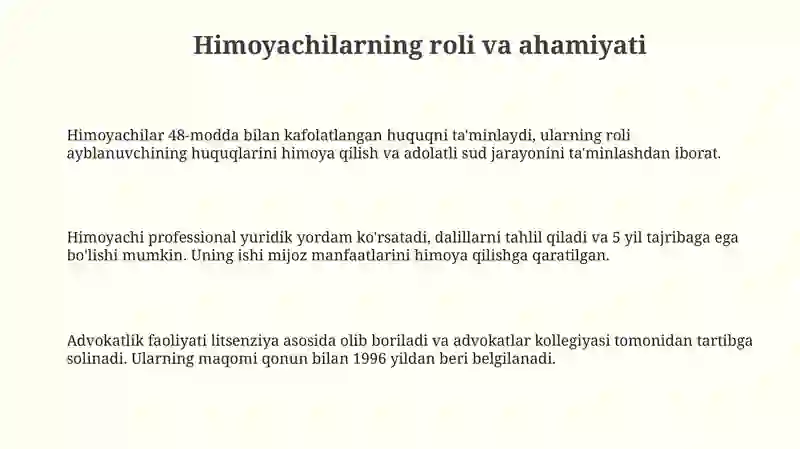 Himoyachilarning roli va ahamiyati

Himoyachilar 48-modda bilan kafolatlangan huquqni ta'minlaydi, ularning roli ayblanuvchining huquqlarini himoya qilish va adolatli sud jarayonini ta'minlashdan iborat.

Himoyachi professional yuridik yordam ko'rsatadi, dalillarni tahlil qiladi va 5 yil tajribaga ega bo'lishi mumkin. Uning ishi mijoz manfaatlarini himoya qilishga qaratilgan.

Advokatlik faoliyati litsenziya asosida olib boriladi va advokatlar kollegiyasi tomonidan tartibga solinadi. Ularning maqomi qonun bilan 1996 yildan beri belgilanadi.